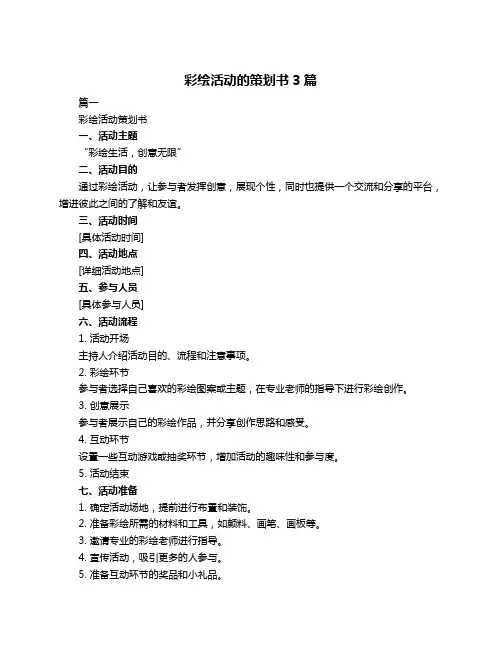 彩绘活动的策划书 3 篇

篇一

彩绘活动策划书

一、活动主题

“彩绘生活，创意无限”

二、活动目的

通过彩绘活动，让参与者发挥创意，展现个性，同时也提供一个交流和分享的平台，增进彼此之间的了解和友谊。

三、活动时间

[具体活动时间]

四、活动地点

[详细活动地点]

五、参与人员

[具体参与人员]

六、活动流程

1. 活动开场

主持人介绍活动目的、流程和注意事项。

2. 彩绘环节

参与者选择自己喜欢的彩绘图案或主题，在专业老师的指导下进行彩绘创作。

3. 创意展示

参与者展示自己的彩绘作品，并分享创作思路和感受。

4. 互动环节

设置一些互动游戏或抽奖环节，增加活动的趣味性和参与度。

5. 活动结束

七、活动准备

1. 确定活动场地，提前进行布置和装饰。

2. 准备彩绘所需的材料和工具，如颜料、画笔、画板等。

3. 邀请专业的彩绘老师进行指导。

4. 宣传活动，吸引更多的人参与。

5. 准备互动环节的奖品和小礼品。